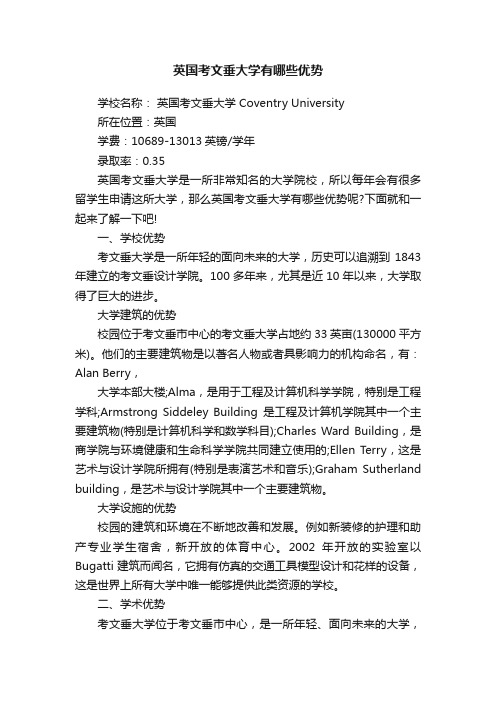 英国考文垂大学有哪些优势

学校名称： 英国考文垂大学 Coventry University

所在位置：英国

学费：10689-13013 英镑/学年

录取率：0.35

英国考文垂大学是一所非常知名的大学院校，所以每年会有很多留学生申请这所大学，那么英国考文垂大学有哪些优势呢?下面就和一起来了解一下吧!

一、学校优势

考文垂大学是一所年轻的面向未来的大学，历史可以追溯到 1843 年建立的考文垂设计学院。100 多年来，尤其是近 10 年以来，大学取得了巨大的进步。

大学建筑的优势

校园位于考文垂市中心的考文垂大学占地约 33 英亩(130000 平方米)。他们的主要建筑物是以著名人物或者具影响力的机构命名，有：Alan Berry，

大学本部大楼;Alma，是用于工程及计算机科学学院，特别是工程学科;Armstrong Siddeley Building 是工程及计算机学院其中一个主要建筑物(特别是计算机科学和数学科目);Charles Ward Building，是商学院与环境健康和生命科学学院共同建立使用的;Ellen Terry，这是艺术与设计学院所拥有(特别是表演艺术和音乐);Graham Sutherland building，是艺术与设计学院其中一个主要建筑物。

大学设施的优势

校园的建筑和环境在不断地改善和发展。例如新装修的护理和助产专业学生宿舍，新开放的体育中心。2002 年开放的实验室以 Bugatti 建筑而闻名，它拥有仿真的交通工具模型设计和花样的设备，这是世界上所有大学中唯一能够提供此类资源的学校。

二、学术优势

考文垂大学位于考文垂市中心，是一所年轻、面向未来的大学，